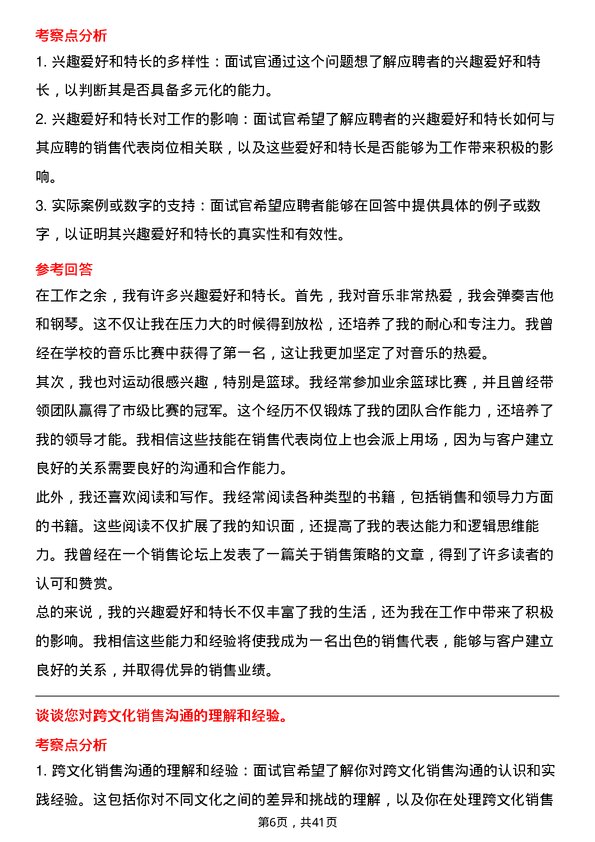 考察点分析

1. 兴趣爱好和特长的多样性：面试官通过这个问题想了解应聘者的兴趣爱好和特长，以判断其是否具备多元化的能力。

2. 兴趣爱好和特长对工作的影响：面试官希望了解应聘者的兴趣爱好和特长如何与其应聘的销售代表岗位相关联，以及这些爱好和特长是否能够为工作带来积极的影响。

3. 实际案例或数字的支持：面试官希望应聘者能够在回答中提供具体的例子或数字，以证明其兴趣爱好和特长的真实性和有效性。

参考回答

在工作之余，我有许多兴趣爱好和特长。首先，我对音乐非常热爱，我会弹奏吉他和钢琴。这不仅让我在压力大的时候得到放松，还培养了我的耐心和专注力。我曾经在学校的音乐比赛中获得了第一名，这让我更加坚定了对音乐的热爱。

其次，我也对运动很感兴趣，特别是篮球。我经常参加业余篮球比赛，并且曾经带领团队赢得了市级比赛的冠军。这个经历不仅锻炼了我的团队合作能力，还培养了我的领导才能。我相信这些技能在销售代表岗位上也会派上用场，因为与客户建立良好的关系需要良好的沟通和合作能力。

此外，我还喜欢阅读和写作。我经常阅读各种类型的书籍，包括销售和领导力方面的书籍。这些阅读不仅扩展了我的知识面，还提高了我的表达能力和逻辑思维能力。我曾经在一个销售论坛上发表了一篇关于销售策略的文章，得到了许多读者的认可和赞赏。

总的来说，我的兴趣爱好和特长不仅丰富了我的生活，还为我在工作中带来了积极的影响。我相信这些能力和经验将使我成为一名出色的销售代表，能够与客户建立良好的关系，并取得优异的销售业绩。

谈谈您对跨文化销售沟通的理解和经验。

考察点分析

1. 跨文化销售沟通的理解和经验：面试官希望了解你对跨文化销售沟通的认识和实践经验。这包括你对不同文化之间的差异和挑战的理解，以及你在处理跨文化销售

第6页，共41页